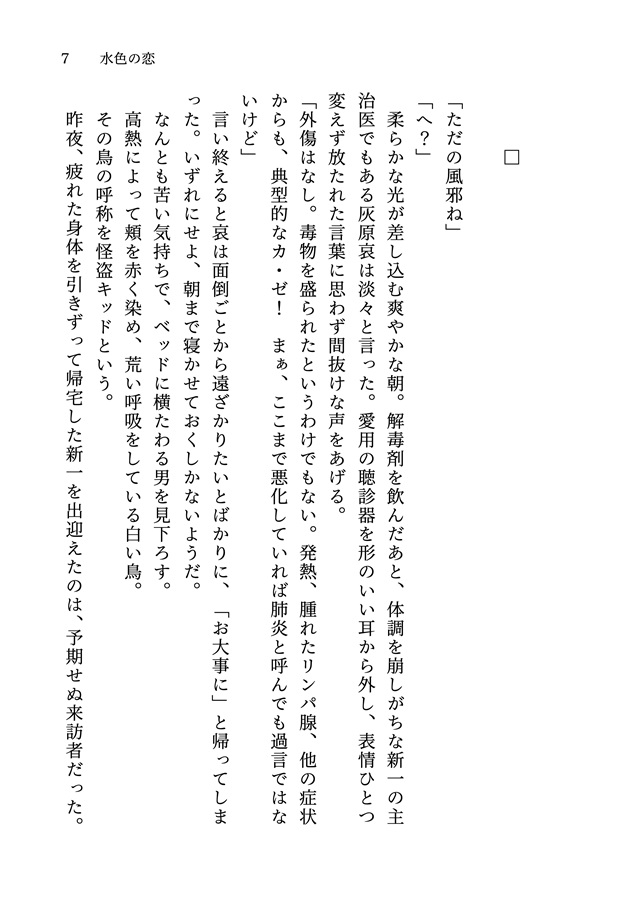 7　水色の恋

□

「ただの風邪ね」

「へ？」

柔らかな光が差し込む爽やかな朝。解毒剤を飲んだあと、体調を崩しがちな新一の主治医でもある灰原哀は淡々と言った。愛用の聴診器を形のいい耳から外し、表情ひとつ変えず放たれた言葉に思わず間抜けな声をあげる。

「外傷はなし。毒物を盛られたというわけでもない。発熱、腫れたリンパ腺、他の症状からも、典型的なカ・ゼ！　まぁ、ここまで悪化していれば肺炎と呼んでも過言ではないけど」

言い終えると哀は面倒ごとから遠ざかりたいとばかりに、「お大事に」と帰ってしまった。いずれにせよ、朝まで寝かせておくしかないようだ。

なんとも苦い気持ちで、ベッドに横たわる男を見下ろす。

高熱によって頬を赤く染め、荒い呼吸をしている白い鳥。

その鳥の呼称を怪盗キッドという。

昨夜、疲れた身体を引きずって帰宅した新一を出迎えたのは、予期せぬ来訪者だった。